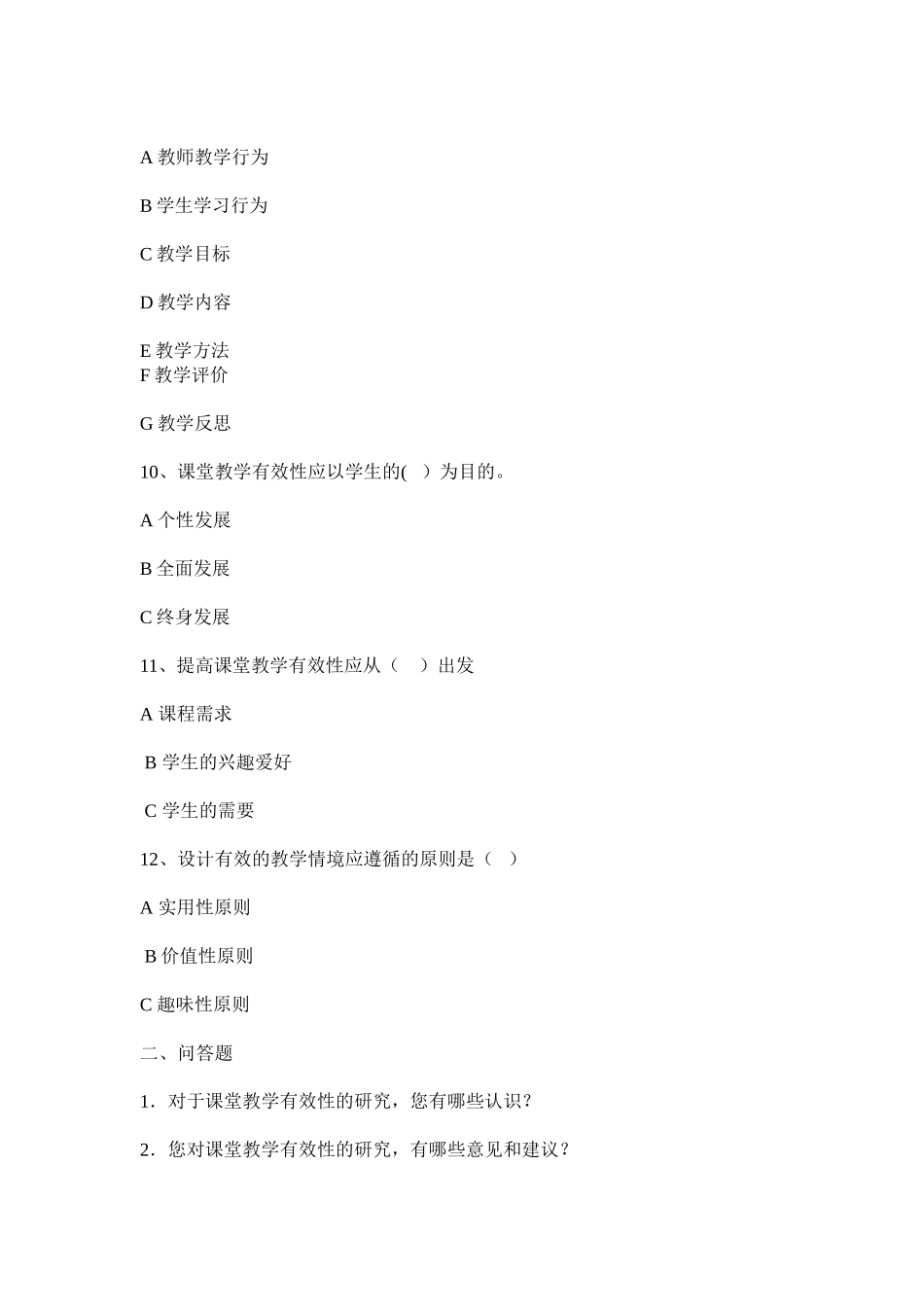 A 教师教学行为

B 学生学习行为

C 教学目标

D 教学内容

E 教学方法
F 教学评价

G 教学反思

10、课堂教学有效性应以学生的(　)为目的。

A 个性发展

B 全面发展

C 终身发展

11、提高课堂教学有效性应从（　）出发

A 课程需求

B 学生的兴趣爱好

C 学生的需要

12、设计有效的教学情境应遵循的原则是（　）

A 实用性原则

B 价值性原则

C 趣味性原则

二、问答题

1．对于课堂教学有效性的研究，您有哪些认识？

2．您对课堂教学有效性的研究，有哪些意见和建议？